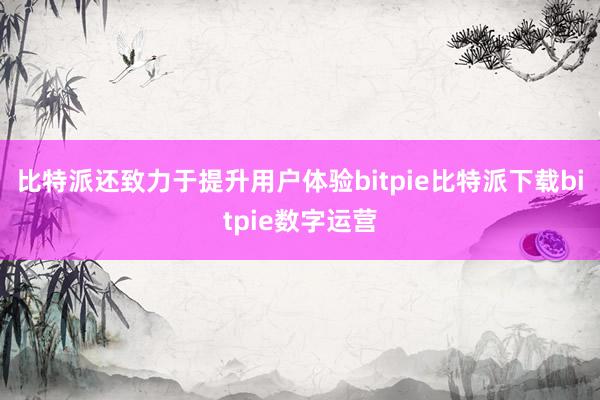 比特派还致力于提升用户体验bitpie比特派下载bitpie数字运营